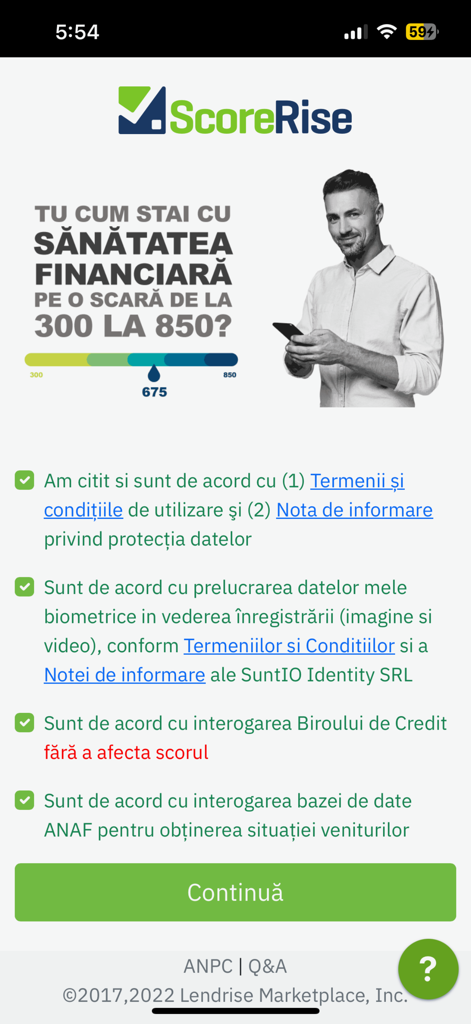 5:54

59

ScoreRise

TU CUM STAI CU SĂNĂTATEA FINANCIARĂ PE O SCARĂ DE LA 300 LA 850?

300

850

675

Am citit si sunt de acord cu (1) Termenii și condițiile de utilizare şi (2) Nota de informare privind protecția datelor

Sunt de acord cu prelucrarea datelor mele biometrice in vederea înregistrării (imagine si video), conform Termeniilor si Conditiilor si a Notei de informare ale SuntIO Identity SRL

Sunt de acord cu interogarea Biroului de Credit fără a afecta scorul

Sunt de acord cu interogarea bazei de date ANAF pentru obținerea situației veniturilor

Continuă

ANPC | Q&A

©2017,2022 Lendrise Marketplace, Inc.

?